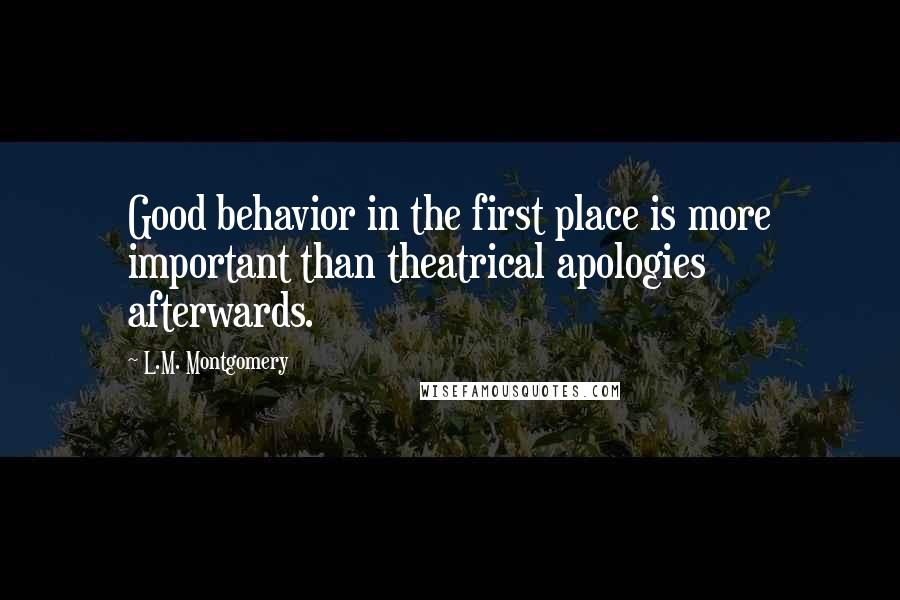 Good behavior in the first place is more important than theatrical apologies afterwards.

~ L.M. Montgomery

WISEFAMOUSQUOTES.COM